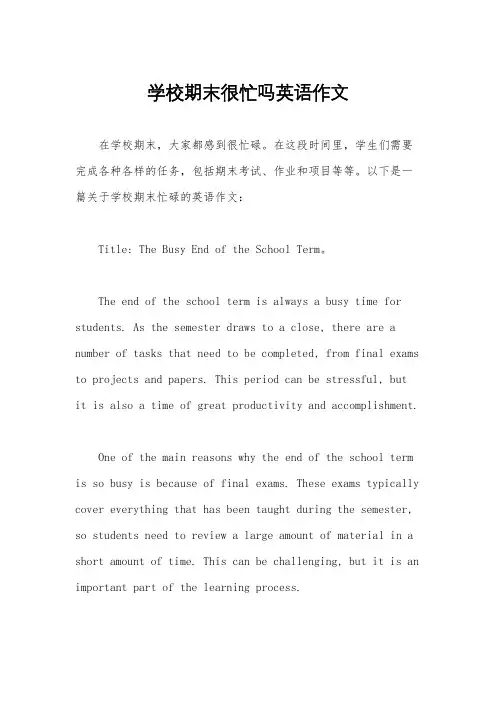 学校期末很忙吗英语作文

在学校期末，大家都感到很忙碌。在这段时间里，学生们需要完成各种各样的任务，包括期末考试、作业和项目等等。以下是一篇关于学校期末忙碌的英语作文：

Title: The Busy End of the School Term。

The end of the school term is always a busy time for students. As the semester draws to a close, there are a number of tasks that need to be completed, from final exams to projects and papers. This period can be stressful, but it is also a time of great productivity and accomplishment.

One of the main reasons why the end of the school term is so busy is because of final exams. These exams typically cover everything that has been taught during the semester, so students need to review a large amount of material in a short amount of time. This can be challenging, but it is an important part of the learning process.